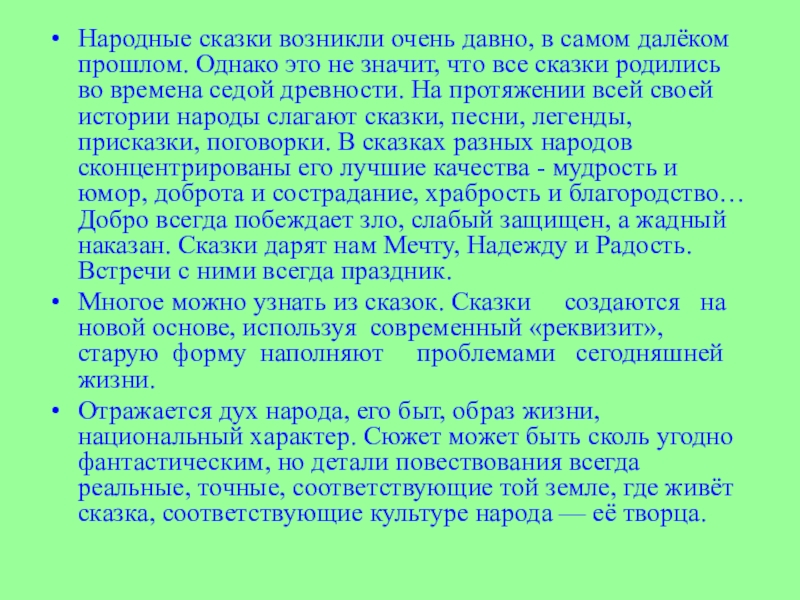 • Народные сказки возникли очень давно, в самом далёком прошлом. Однако это не значит, что все сказки родились во времена седой древности. На протяжении всей своей истории народы слагают сказки, песни, легенды, присказки, поговорки. В сказках разных народов сконцентрированы его лучшие качества - мудрость и юмор, доброта и сострадание, храбрость и благородство… Добро всегда побеждает зло, слабый защищен, а жадный наказан. Сказки дарят нам Мечту, Надежду и Радость. Встречи с ними всегда праздник.

• Многое можно узнать из сказок. Сказки создаются на новой основе, используя современный «реквизит», старую форму наполняют проблемами сегодняшней жизни.

• Отражается дух народа, его быт, образ жизни, национальный характер. Сюжет может быть сколь угодно фантастическим, но детали повествования всегда реальные, точные, соответствующие той земле, где живёт сказка, соответствующие культуре народа — её творца.